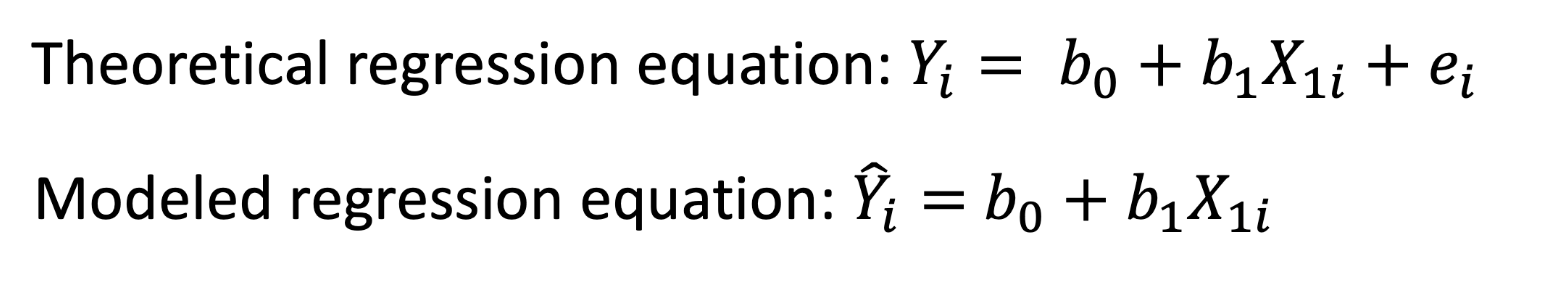 Theoretical regression equation: $Y_i = b_0 + b_1X_{1i} + e_i$

Modeled regression equation: $\hat{Y}_i = b_0 + b_1X_{1i}$